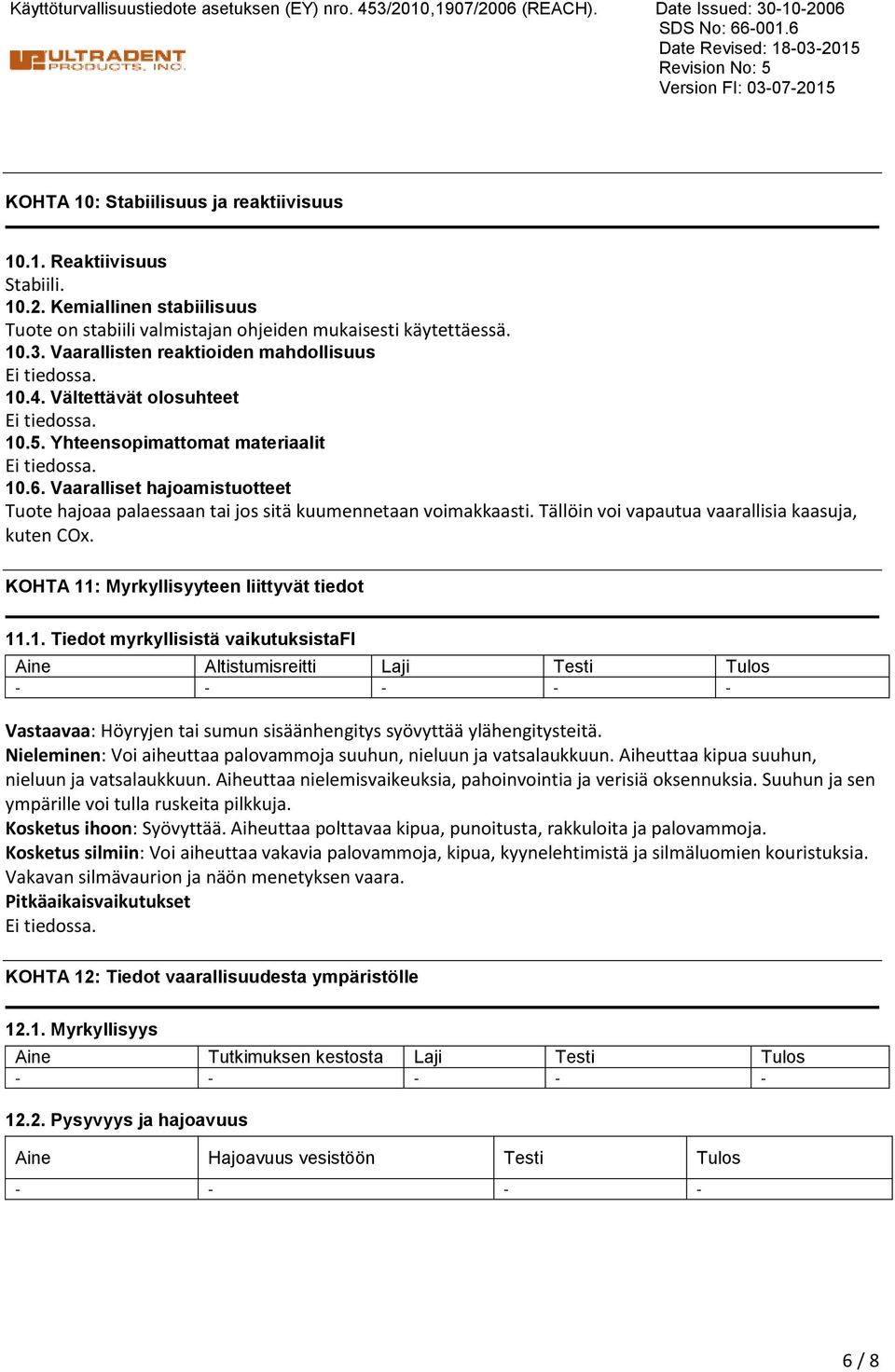 Käyttöturvallisuustiedote asetuksen (EY) nro. 453/2010,1907/2006 (REACH).

ULTRADENT PRODUCTS, INC.

Date Issued: 30-10-2006
SDS No: 66-001.6
Date Revised: 18-03-2015
Revision No: 5
Version FI: 03-07-2015

KOHTA 10: Stabiilisuus ja reaktiivisuus

10.1. Reaktiivisuus
Stabiili.
10.2. Kemiallinen stabiilisuus
Tuote on stabiili valmistajan ohjeiden mukaisesti käytettäessä.
10.3. Vaarallisten reaktioiden mahdollisuus
Ei tiedossa.
10.4. Vältettävät olosuhteet
Ei tiedossa.
10.5. Yhteensopimattomat materiaalit
Ei tiedossa.
10.6. Vaaralliset hajoamistuotteet
Tuote hajoaa palaessaan tai jos sitä kuumennetaan voimakkaasti. Tällöin voi vapautua vaarallisia kaasuja, kuten COx.

KOHTA 11: Myrkyllisyyteen liittyvät tiedot

11.1. Tiedot myrkyllisistä vaikutuksistaFI

| Aine | Altistumisreitti | Laji | Testi | Tulos |
|---|---|---|---|---|
| - | - | - | - | - |

Vastaavaa: Höyryjen tai sumun sisäänhengitys syövyttää ylähengitysteitä.
Nieleminen: Voi aiheuttaa palovammoja suuhun, nieluun ja vatsalaukkuun. Aiheuttaa kipua suuhun, nieluun ja vatsalaukkuun. Aiheuttaa nielemisvaikeuksia, pahoinvointia ja verisiä oksennuksia. Suuhun ja sen ympärille voi tulla ruskeita pilkkuja.
Kosketus ihoon: Syövyttää. Aiheuttaa polttavaa kipua, punoitusta, rakkuloita ja palovammoja.
Kosketus silmiin: Voi aiheuttaa vakavia palovammoja, kipua, kyynelehtimistä ja silmäluomien kouristuksia. Vakavan silmävaurion ja näön menetyksen vaara.
Pitkäaikaisvaikutukset
Ei tiedossa.

KOHTA 12: Tiedot vaarallisuudesta ympäristölle

12.1. Myrkyllisyys

| Aine | Tutkimuksen kestosta | Laji | Testi | Tulos |
|---|---|---|---|---|
| - | - | - | - | - |

12.2. Pysyvyys ja hajoavuus

| Aine | Hajoavuus vesistöön | Testi | Tulos |
|---|---|---|---|
| - | - | - | - |

6 / 8